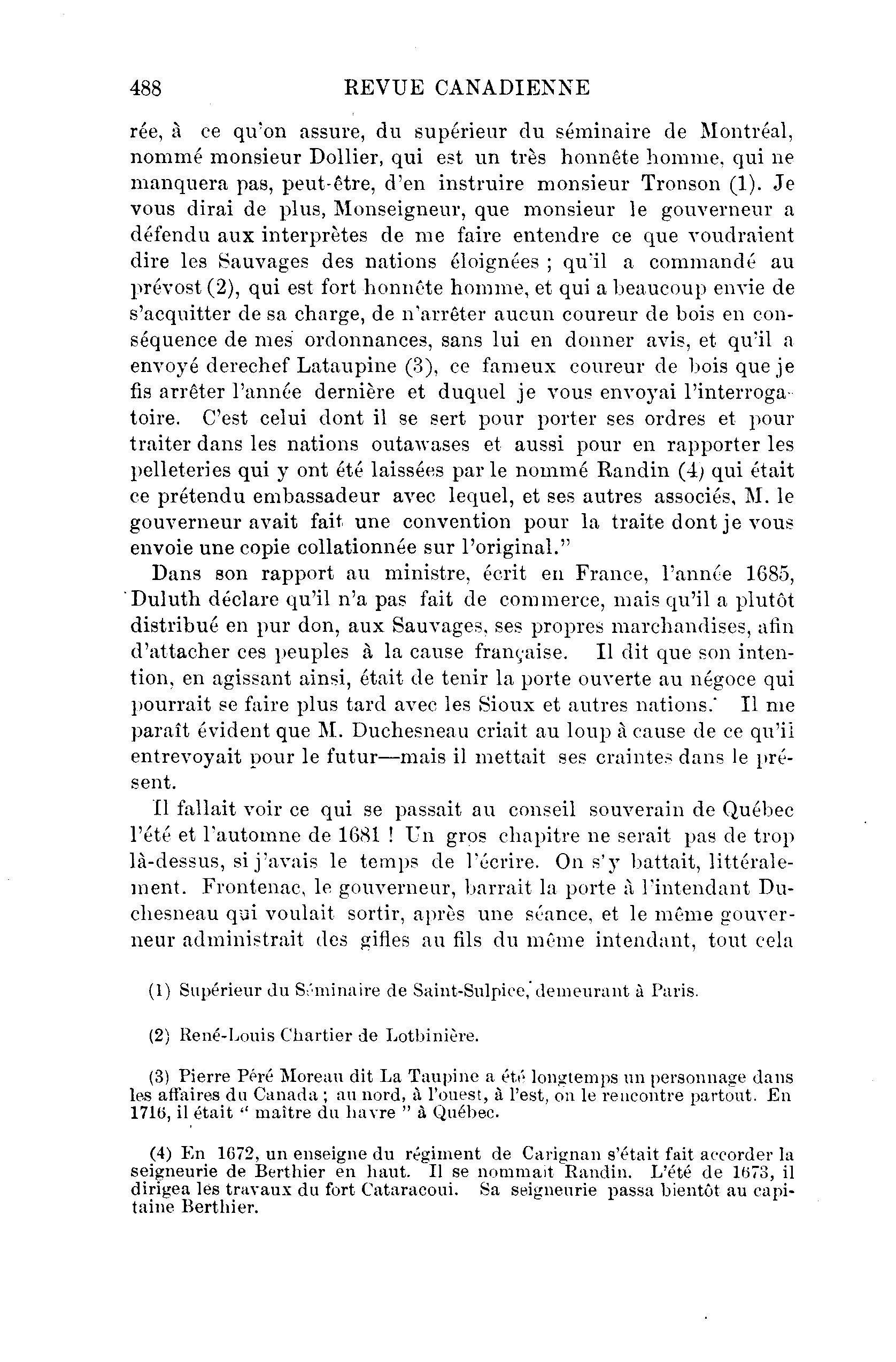 488 REVUE CANADIENNE

rée, à ce qu'on assure, du supérieur du séminaire de Montréal, nommé monsieur Dollier, qui est un très honnête homme, qui ne manquera pas, peut-être, d'en instruire monsieur Tronson (1). Je vous dirai de plus, Monseigneur, que monsieur le gouverneur a défendu aux interprètes de me faire entendre ce que voudraient dire les Sauvages des nations éloignées ; qu'il a commandé au prévost (2), qui est fort honnête homme, et qui a beaucoup envie de s'acquitter de sa charge, de n'arrêter aucun coureur de bois en conséquence de mes ordonnances, sans lui en donner avis, et qu'il a envoyé derechef Lataupine (3), ce fameux coureur de bois que je fis arrêter l'année dernière et duquel je vous envoyai l'interrogatoire. C'est celui dont il se sert pour porter ses ordres et pour traiter dans les nations outawases et aussi pour en rapporter les pelleteries qui y ont été laissées par le nommé Randin (4) qui était ce prétendu embassadeur avec lequel, et ses autres associés, M. le gouverneur avait fait une convention pour la traite dont je vous envoie une copie collationnée sur l'original."

Dans son rapport au ministre, écrit en France, l'année 1685, Duluth déclare qu'il n'a pas fait de commerce, mais qu'il a plutôt distribué en pur don, aux Sauvages, ses propres marchandises, afin d'attacher ces peuples à la cause française. Il dit que son intention, en agissant ainsi, était de tenir la porte ouverte au négoce qui pourrait se faire plus tard avec les Sioux et autres nations. Il me paraît évident que M. Duchesneau criait au loup à cause de ce qu'il entrevoyait pour le futur—mais il mettait ses craintes dans le présent.

Il fallait voir ce qui se passait au conseil souverain de Québec l'été et l'automne de 1681 ! Un gros chapitre ne serait pas de trop là-dessus, si j'avais le temps de l'écrire. On s'y battait, littéralement. Frontenac, le gouverneur, barrait la porte à l'intendant Duchesneau qui voulait sortir, après une séance, et le même gouverneur administrait des gifles au fils du même intendant, tout cela

(1) Supérieur du Séminaire de Saint-Sulpice, demeurant à Paris.

(2) René-Louis Chartier de Lotbinière.

(3) Pierre Péré Moreau dit La Taupine a été longtemps un personnage dans les affaires du Canada ; au nord, à l'ouest, à l'est, on le rencontre partout. En 1716, il était " maître du havre " à Québec.

(4) En 1672, un enseigne du régiment de Carignan s'était fait accorder la seigneurie de Berthier en haut. Il se nommait Randin. L'été de 1673, il dirigea les travaux du fort Cataracoui. Sa seigneurie passa bientôt au capitaine Berthier.